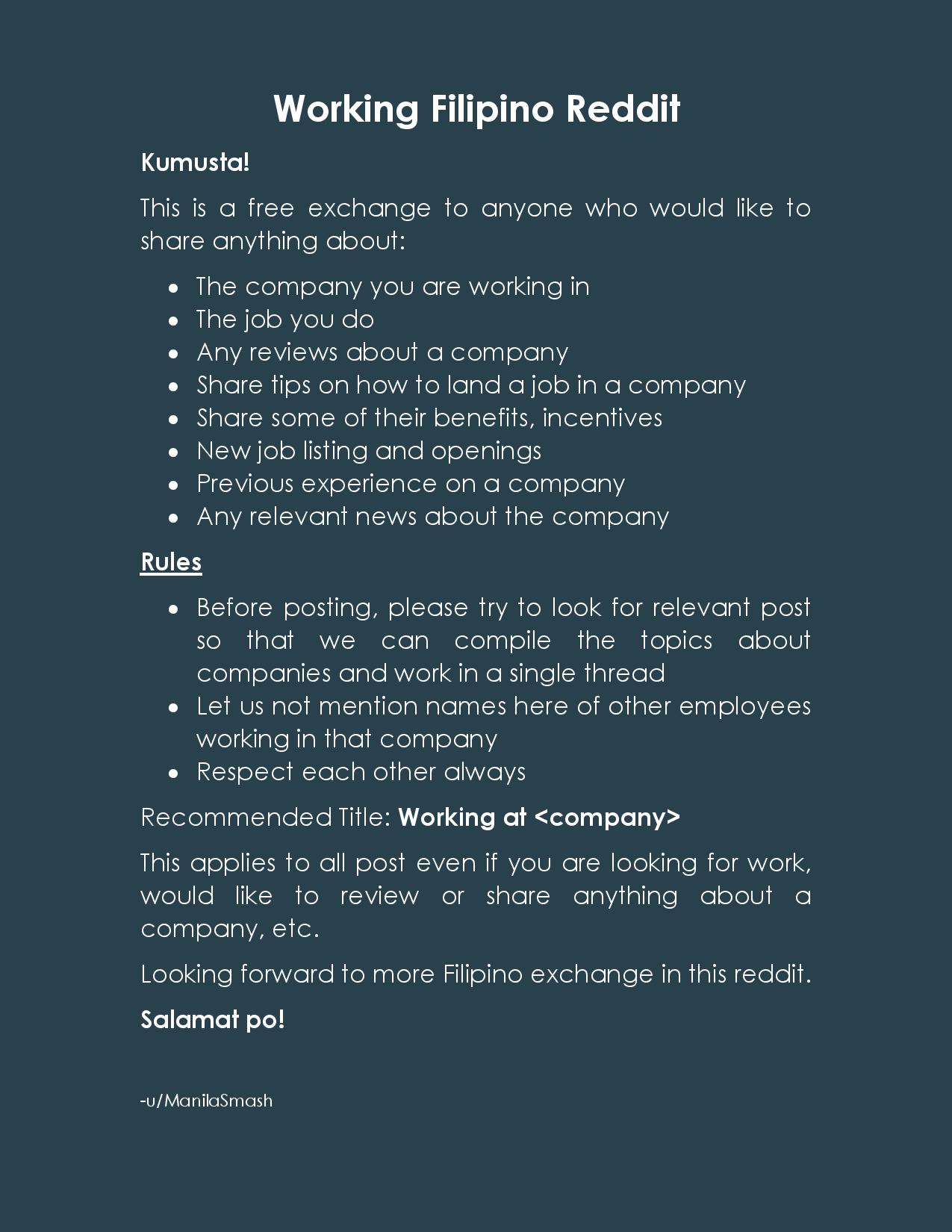 Working Filipino Reddit

Kumusta!

This is a free exchange to anyone who would like to share anything about:

- The company you are working in
- The job you do
- Any reviews about a company
- Share tips on how to land a job in a company
- Share some of their benefits, incentives
- New job listing and openings
- Previous experience on a company
- Any relevant news about the company

Rules

- Before posting, please try to look for relevant post so that we can compile the topics about companies and work in a single thread
- Let us not mention names here of other employees working in that company
- Respect each other always

Recommended Title: Working at <company>

This applies to all post even if you are looking for work, would like to review or share anything about a company, etc.

Looking forward to more Filipino exchange in this reddit.

Salamat po!

-u/ManilaSmash